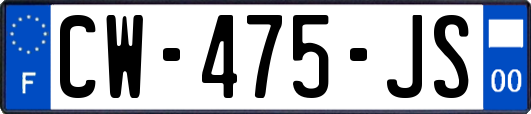 F
CW-475-JS
00